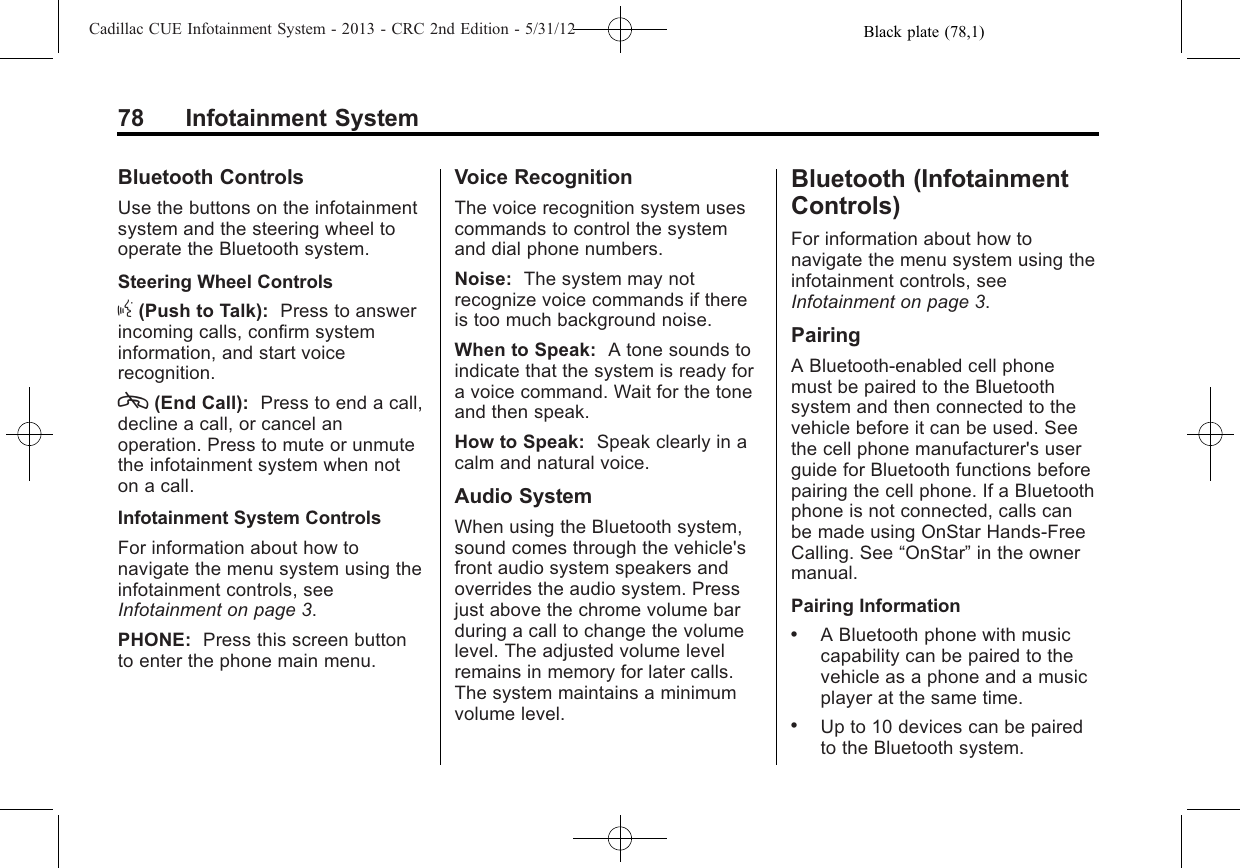 Cadillac CUE Infotainment System - 2013 - CRC 2nd Edition - 5/31/12 Black plate (78,1)

78 Infotainment System

Bluetooth Controls

Use the buttons on the infotainment system and the steering wheel to operate the Bluetooth system.

Steering Wheel Controls

(Push to Talk): Press to answer incoming calls, confirm system information, and start voice recognition.

(End Call): Press to end a call, decline a call, or cancel an operation. Press to mute or unmute the infotainment system when not on a call.

Infotainment System Controls

For information about how to navigate the menu system using the infotainment controls, see Infotainment on page 3.

PHONE: Press this screen button to enter the phone main menu.

Voice Recognition

The voice recognition system uses commands to control the system and dial phone numbers.

Noise: The system may not recognize voice commands if there is too much background noise.

When to Speak: A tone sounds to indicate that the system is ready for a voice command. Wait for the tone and then speak.

How to Speak: Speak clearly in a calm and natural voice.

Audio System

When using the Bluetooth system, sound comes through the vehicle's front audio system speakers and overrides the audio system. Press just above the chrome volume bar during a call to change the volume level. The adjusted volume level remains in memory for later calls. The system maintains a minimum volume level.

Bluetooth (Infotainment Controls)

For information about how to navigate the menu system using the infotainment controls, see Infotainment on page 3.

Pairing

A Bluetooth-enabled cell phone must be paired to the Bluetooth system and then connected to the vehicle before it can be used. See the cell phone manufacturer's user guide for Bluetooth functions before pairing the cell phone. If a Bluetooth phone is not connected, calls can be made using OnStar Hands-Free Calling. See “OnStar” in the owner manual.

Pairing Information

• A Bluetooth phone with music capability can be paired to the vehicle as a phone and a music player at the same time.

• Up to 10 devices can be paired to the Bluetooth system.